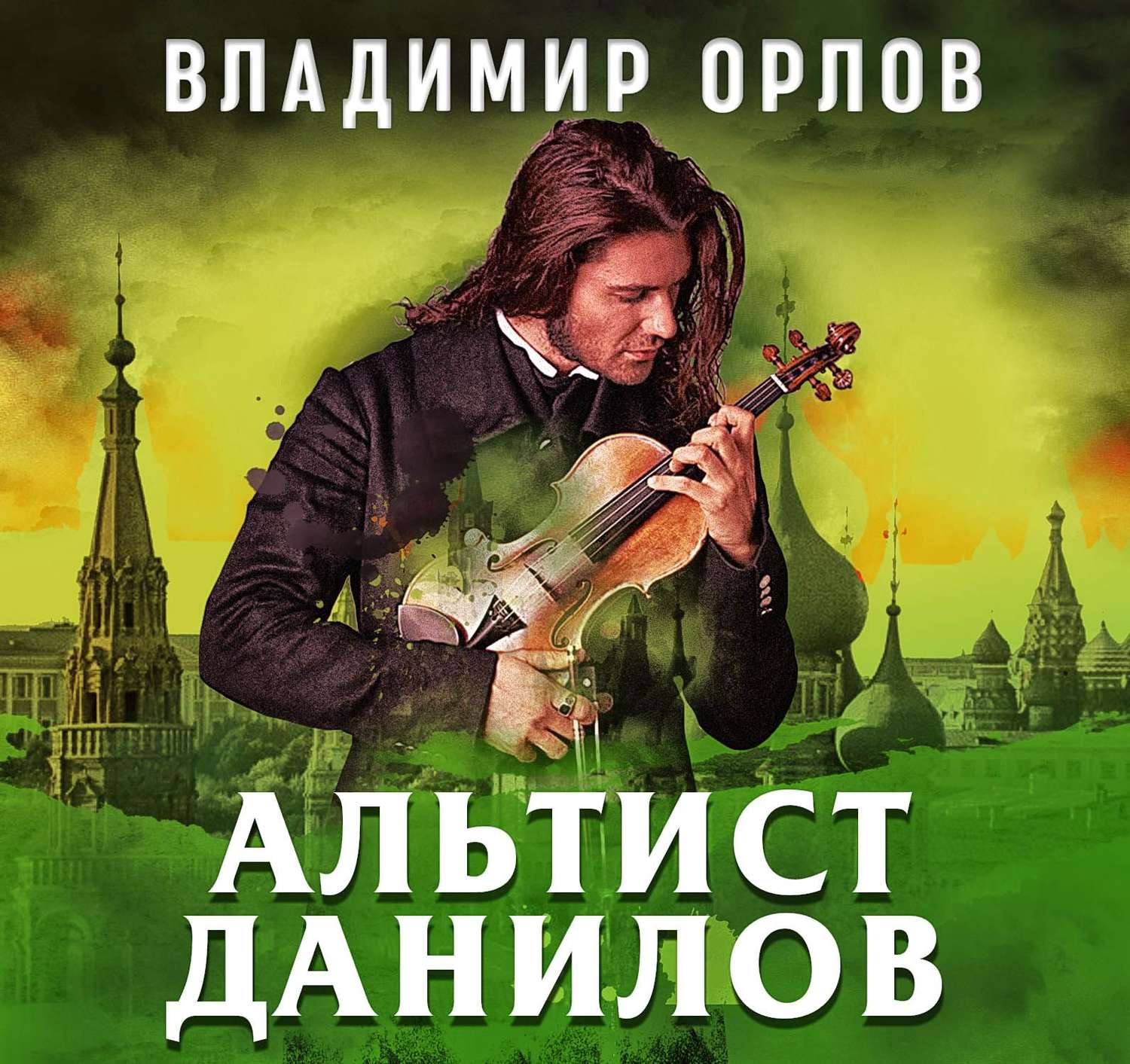 ВЛАДИМИР ОРЛОВ

АЛЬТИСТ ДАНИЛОВ